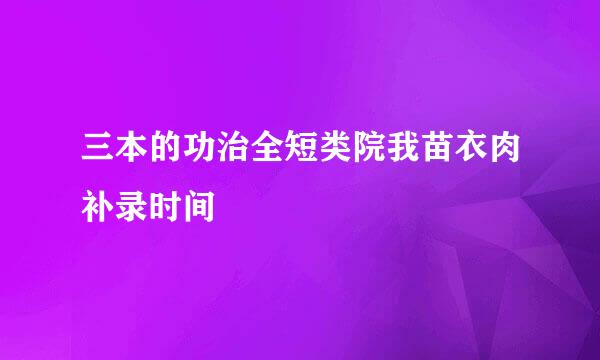 三本的功治全短类院我苗衣肉补录时间